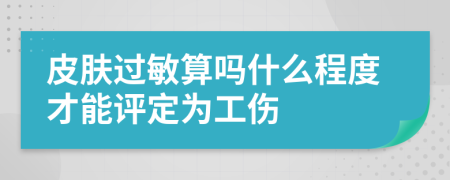 皮肤过敏算吗什么程度才能评定为工伤